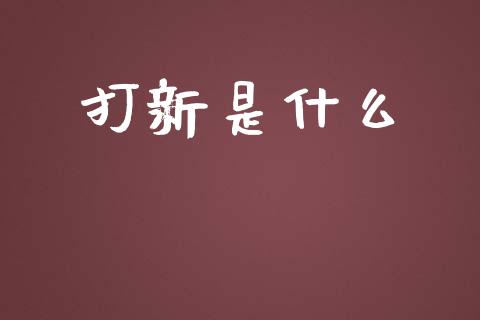 打新是什么